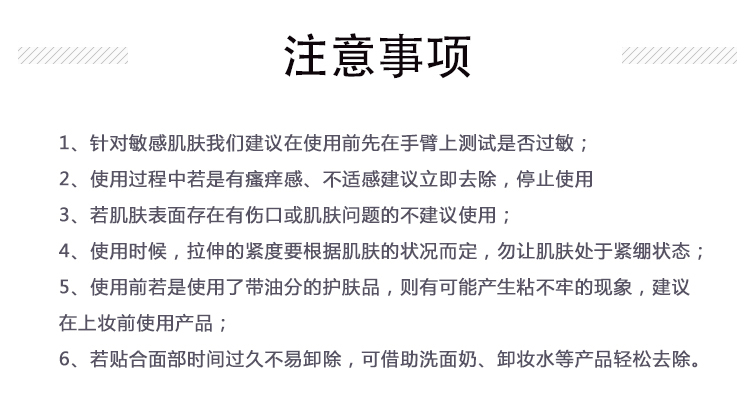 注意事项

1、针对敏感肌肤我们建议在使用前先在手臂上测试是否过敏；

2、使用过程中若是有瘙痒感、不适感建议立即去除，停止使用

3、若肌肤表面存在有伤口或肌肤问题的不建议使用；

4、使用时候，拉伸的紧度要根据肌肤的状况而定，勿让肌肤处于紧绷状态；

5、使用前若是使用了带油分的护肤品，则有可能产生粘不牢的现象，建议在上妆前使用产品；

6、若贴合面部时间过久不易卸除，可借助洗面奶、卸妆水等产品轻松去除。